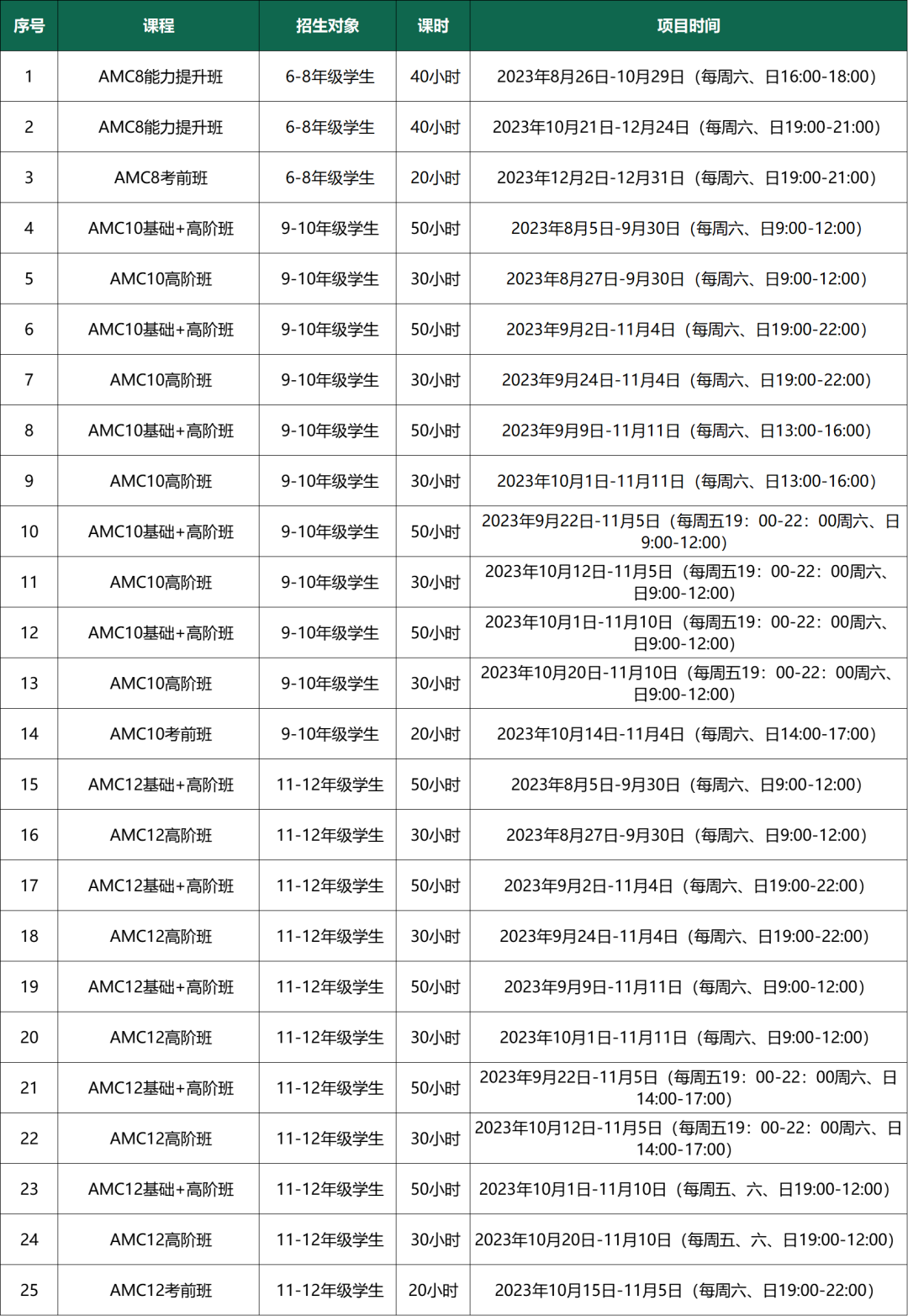 | 序号 | 课程 | 招生对象 | 课时 | 项目时间 |
|---|---|---|---|---|
| 1 | AMC8能力提升班 | 6-8年级学生 | 40小时 | 2023年8月26日-10月29日（每周六、日16:00-18:00） |
| 2 | AMC8能力提升班 | 6-8年级学生 | 40小时 | 2023年10月21日-12月24日（每周六、日19:00-21:00） |
| 3 | AMC8考前班 | 6-8年级学生 | 20小时 | 2023年12月2日-12月31日（每周六、日19:00-21:00） |
| 4 | AMC10基础+高阶班 | 9-10年级学生 | 50小时 | 2023年8月5日-9月30日（每周六、日9:00-12:00） |
| 5 | AMC10高阶班 | 9-10年级学生 | 30小时 | 2023年8月27日-9月30日（每周六、日9:00-12:00） |
| 6 | AMC10基础+高阶班 | 9-10年级学生 | 50小时 | 2023年9月2日-11月4日（每周六、日19:00-22:00） |
| 7 | AMC10高阶班 | 9-10年级学生 | 30小时 | 2023年9月24日-11月4日（每周六、日19:00-22:00） |
| 8 | AMC10基础+高阶班 | 9-10年级学生 | 50小时 | 2023年9月9日-11月11日（每周六、日13:00-16:00） |
| 9 | AMC10高阶班 | 9-10年级学生 | 30小时 | 2023年10月1日-11月11日（每周六、日13:00-16:00） |
| 10 | AMC10基础+高阶班 | 9-10年级学生 | 50小时 | 2023年9月22日-11月5日（每周五19：00-22：00周六、日9:00-12:00） |
| 11 | AMC10高阶班 | 9-10年级学生 | 30小时 | 2023年10月12日-11月5日（每周五19：00-22：00周六、日9:00-12:00） |
| 12 | AMC10基础+高阶班 | 9-10年级学生 | 50小时 | 2023年10月1日-11月10日（每周五19：00-22：00周六、日9:00-12:00） |
| 13 | AMC10高阶班 | 9-10年级学生 | 30小时 | 2023年10月20日-11月10日（每周五19：00-22：00周六、日9:00-12:00） |
| 14 | AMC10考前班 | 9-10年级学生 | 20小时 | 2023年10月14日-11月4日（每周六、日14:00-17:00） |
| 15 | AMC12基础+高阶班 | 11-12年级学生 | 50小时 | 2023年8月5日-9月30日（每周六、日9:00-12:00） |
| 16 | AMC12高阶班 | 11-12年级学生 | 30小时 | 2023年8月27日-9月30日（每周六、日9:00-12:00） |
| 17 | AMC12基础+高阶班 | 11-12年级学生 | 50小时 | 2023年9月2日-11月4日（每周六、日19:00-22:00） |
| 18 | AMC12高阶班 | 11-12年级学生 | 30小时 | 2023年9月24日-11月4日（每周六、日19:00-22:00） |
| 19 | AMC12基础+高阶班 | 11-12年级学生 | 50小时 | 2023年9月9日-11月11日（每周六、日9:00-12:00） |
| 20 | AMC12高阶班 | 11-12年级学生 | 30小时 | 2023年10月1日-11月11日（每周六、日9:00-12:00） |
| 21 | AMC12基础+高阶班 | 11-12年级学生 | 50小时 | 2023年9月22日-11月5日（每周五19：00-22：00周六、日14:00-17:00） |
| 22 | AMC12高阶班 | 11-12年级学生 | 30小时 | 2023年10月12日-11月5日（每周五19：00-22：00周六、日14:00-17:00） |
| 23 | AMC12基础+高阶班 | 11-12年级学生 | 50小时 | 2023年10月1日-11月10日（每周五、六、日19:00-12:00） |
| 24 | AMC12高阶班 | 11-12年级学生 | 30小时 | 2023年10月20日-11月10日（每周五、六、日19:00-12:00） |
| 25 | AMC12考前班 | 11-12年级学生 | 20小时 | 2023年10月15日-11月5日（每周六、日19:00-22:00） |